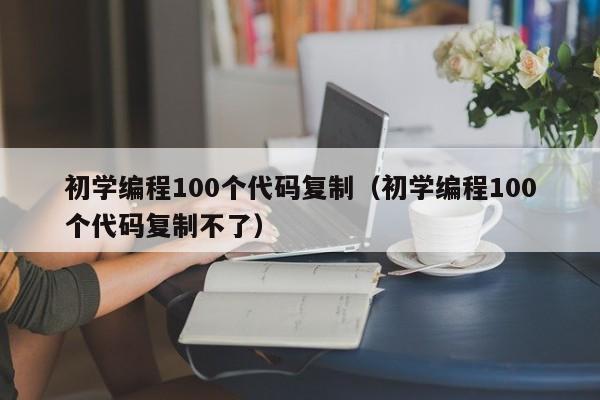 初学编程100个代码复制（初学编程100个代码复制不了）